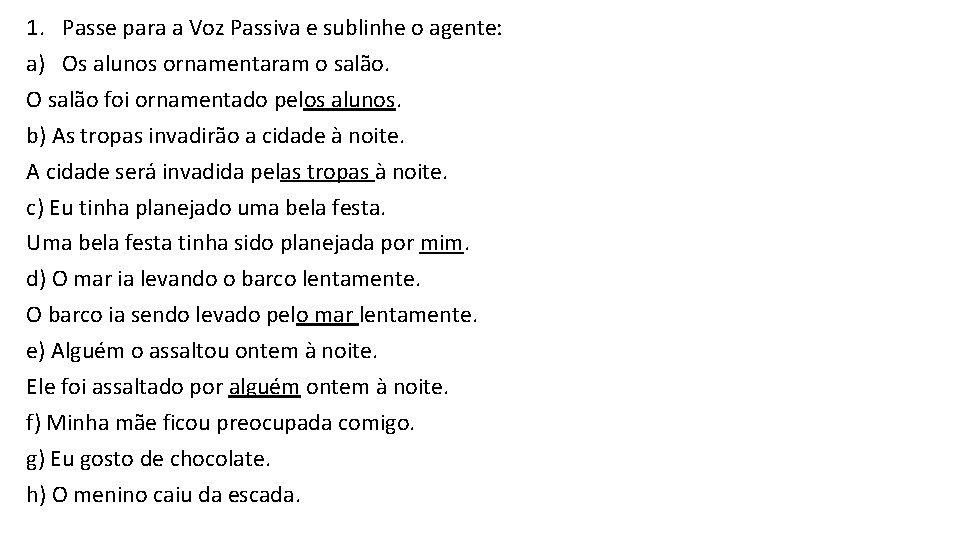 1. Passe para a Voz Passiva e sublinhe o agente:

a) Os alunos ornamentaram o salão.

O salão foi ornamentado pelos alunos.

b) As tropas invadirão a cidade à noite.

A cidade será invadida pelas tropas à noite.

c) Eu tinha planejado uma bela festa.

Uma bela festa tinha sido planejada por mim.

d) O mar ia levando o barco lentamente.

O barco ia sendo levado pelo mar lentamente.

e) Alguém o assaltou ontem à noite.

Ele foi assaltado por alguém ontem à noite.

f) Minha mãe ficou preocupada comigo.

g) Eu gosto de chocolate.

h) O menino caiu da escada.